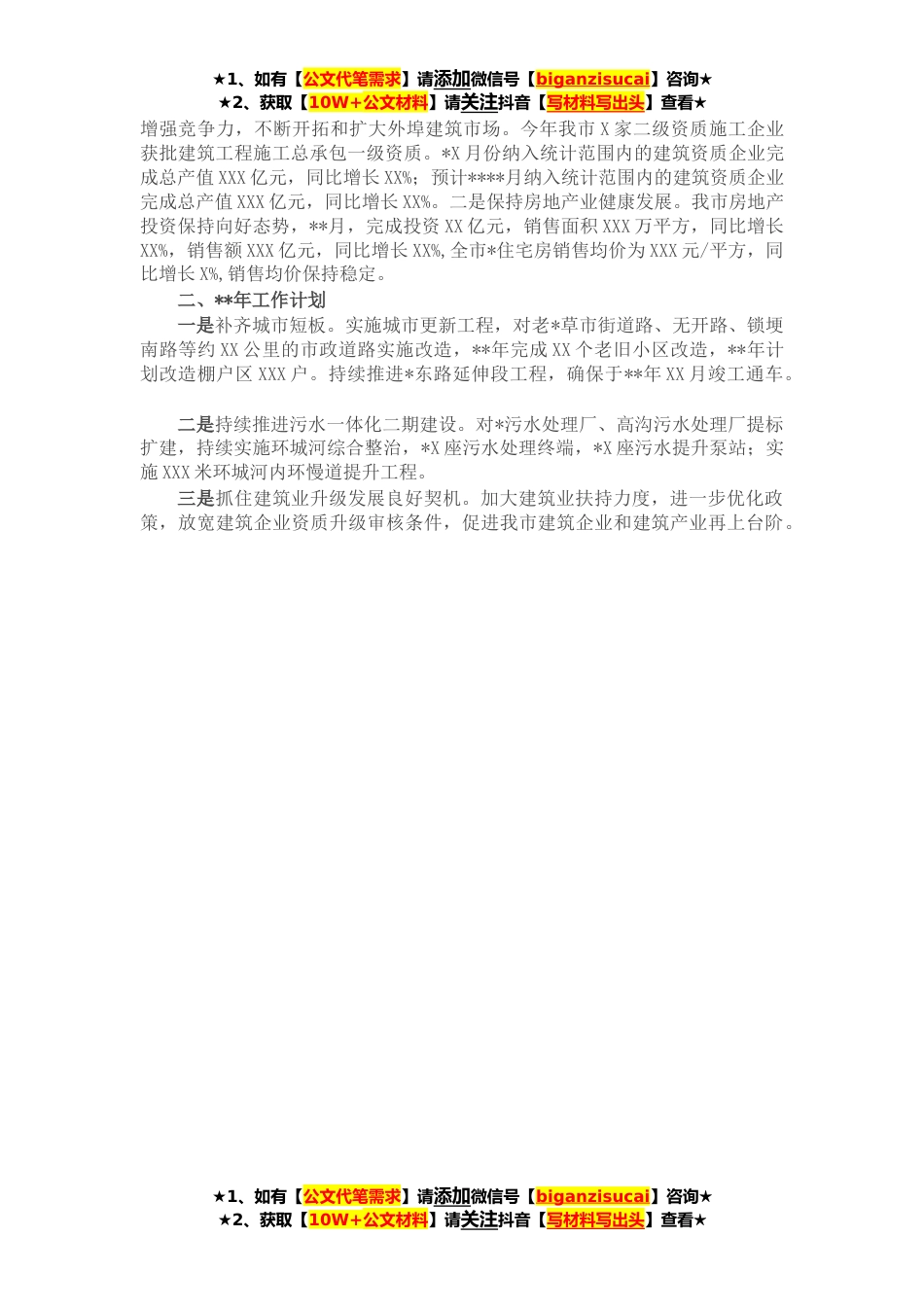 ★1、如有【公文代笔需求】请添加微信号【biganzisucai】咨询★
★2、获取【10W+公文材料】请关注抖音【写材料写出头】查看★

增强竞争力，不断开拓和扩大外埠建筑市场。今年我市X家二级资质施工企业获批建筑工程施工总承包一级资质。*X月份纳入统计范围内的建筑资质企业完成总产值XXX亿元，同比增长XX%；预计****月纳入统计范围内的建筑资质企业完成总产值XXX亿元，同比增长XX%。二是保持房地产业健康发展。我市房地产投资保持向好态势，**月，完成投资XX亿元，销售面积XXX万平方，同比增长XX%，销售额XXX亿元，同比增长XX%,全市*住宅房销售均价为XXX元/平方，同比增长X%,销售均价保持稳定。

二、**年工作计划

一是补齐城市短板。实施城市更新工程，对老*草市街道路、无开路、锁埂南路等约XX公里的市政道路实施改造，**年完成XX个老旧小区改造，**年计划改造棚户区XXX户。持续推进*东路延伸段工程，确保于**年XX月竣工通车。

二是持续推进污水一体化二期建设。对*污水处理厂、高沟污水处理厂提标扩建，持续实施环城河综合整治，*X座污水处理终端，*X座污水提升泵站；实施XXX米环城河内环慢道提升工程。

三是抓住建筑业升级发展良好契机。加大建筑业扶持力度，进一步优化政策，放宽建筑企业资质升级审核条件，促进我市建筑企业和建筑产业再上台阶。

★1、如有【公文代笔需求】请添加微信号【biganzisucai】咨询★
★2、获取【10W+公文材料】请关注抖音【写材料写出头】查看★